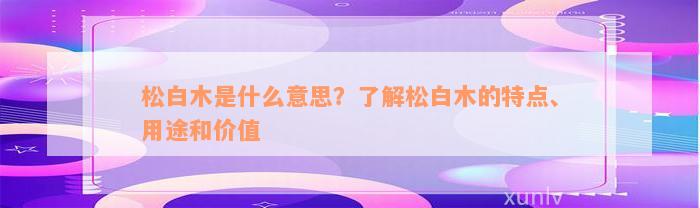 松白木是什么意思？了解松白木的特点、用途和价值

xunlv